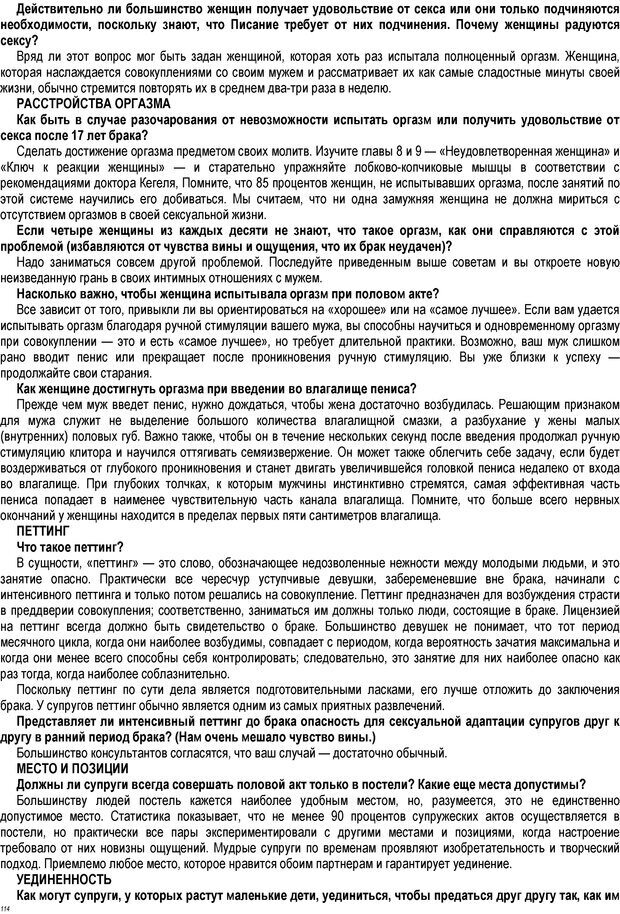 Действительно ли большинство женщин получает удовольствие от секса или они только подчиняются необходимости, поскольку знают, что Писание требует от них подчинения. Почему женщины радуются сексу?

Вряд ли этот вопрос мог быть задан женщиной, которая хоть раз испытала полноценный оргазм. Женщина, которая наслаждается совокуплениями со своим мужем и рассматривает их как самые сладостные минуты своей жизни, обычно стремится повторять их в среднем два-три раза в неделю.

РАССТРОЙСТВА ОРГАЗМА

Как быть в случае разочарования от невозможности испытать оргазм или получить удовольствие от секса после 17 лет брака?

Сделать достижение оргазма предметом своих молитв. Изучите главы 8 и 9 — «Неудовлетворенная женщина» и «Ключ к реакции женщины» — и старательно упражняйте лобково-копчиковые мышцы в соответствии с рекомендациями доктора Кегеля, Помните, что 85 процентов женщин, не испытывавших оргазма, после занятий по этой системе научились его добиваться. Мы считаем, что ни одна замужняя женщина не должна мириться с отсутствием оргазмов в своей сексуальной жизни.

Если четыре женщины из каждых десяти не знают, что такое оргазм, как они справляются с этой проблемой (избавляются от чувства вины и ощущения, что их брак неудачен)?

Надо заниматься совсем другой проблемой. Последуйте приведенным выше советам и вы откроете новую неизведанную грань в своих интимных отношениях с мужем.

Насколько важно, чтобы женщина испытывала оргазм при половом акте?

Все зависит от того, привыкли ли вы ориентироваться на «хорошее» или на «самое лучшее». Если вам удается испытывать оргазм благодаря ручной стимуляции вашего мужа, вы способны научиться и одновременному оргазму при совокуплении — это и есть «самое лучшее», но требует длительной практики. Возможно, ваш муж слишком рано вводит пенис или прекращает после проникновения ручную стимуляцию. Вы уже близки к успеху — продолжайте свои старания.

Как женщине достигнуть оргазма при введении во влагалище пениса?

Прежде чем муж введет пенис, нужно дождаться, чтобы жена достаточно возбудилась. Решающим признаком для мужа служит не выделение большого количества влагалищной смазки, а разбухание у жены малых (внутренних) половых губ. Важно также, чтобы он в течение нескольких секунд после введения продолжал ручную стимуляцию клитора и научился оттягивать семяизвержение. Он может также облегчить себе задачу, если будет воздерживаться от глубокого проникновения и станет двигать увеличившейся головкой пениса недалеко от входа во влагалище. При глубоких толчках, к которым мужчины инстинктивно стремятся, самая эффективная часть пениса попадает в наименее чувствительную часть канала влагалища. Помните, что больше всего нервных окончаний у женщины находится в пределах первых пяти сантиметров влагалища.

ПЕТТИНГ

Что такое петтинг?

В сущности, «петтинг» — это слово, обозначающее недозволенные нежности между молодыми людьми, и это занятие опасно. Практически все чересчур уступчивые девушки, забеременевшие вне брака, начинали с интенсивного петтинга и только потом решались на совокупление. Петтинг предназначен для возбуждения страсти в преддверии совокупления; соответственно, заниматься им должны только люди, состоящие в браке. Лицензией на петтинг всегда должно быть свидетельство о браке. Большинство девушек не понимает, что тот период месячного цикла, когда они наиболее возбудимы, совпадает с периодом, когда вероятность зачатия максимальна и когда они менее всего способны себя контролировать; следовательно, это занятие для них наиболее опасно как раз тогда, когда наиболее соблазнительно.

Поскольку петтинг по сути дела является подготовительными ласками, его лучше отложить до заключения брака. У супругов петтинг обычно является одним из самых приятных развлечений.

Представляет ли интенсивный петтинг до брака опасность для сексуальной адаптации супругов друг к другу в ранний период брака? (Нам очень мешало чувство вины.)

Большинство консультантов согласятся, что ваш случай — достаточно обычный.

МЕСТО И ПОЗИЦИИ

Должны ли супруги всегда совершать половой акт только в постели? Какие еще места допустимы?

Большинству людей постель кажется наиболее удобным местом, но, разумеется, это не единственно допустимое место. Статистика показывает, что не менее 90 процентов супружеских актов осуществляется в постели, но практически все пары экспериментировали с другими местами и позициями, когда настроение требовало от них новизны ощущений. Мудрые супруги по временам проявляют изобретательность и творческий подход. Приемлемо любое место, которое нравится обоим партнерам и гарантирует уединение.

УЕДИНЕННОСТЬ

Как могут супруги, у которых растут маленькие дети, уединиться, чтобы предаться друг другу так, как им

114